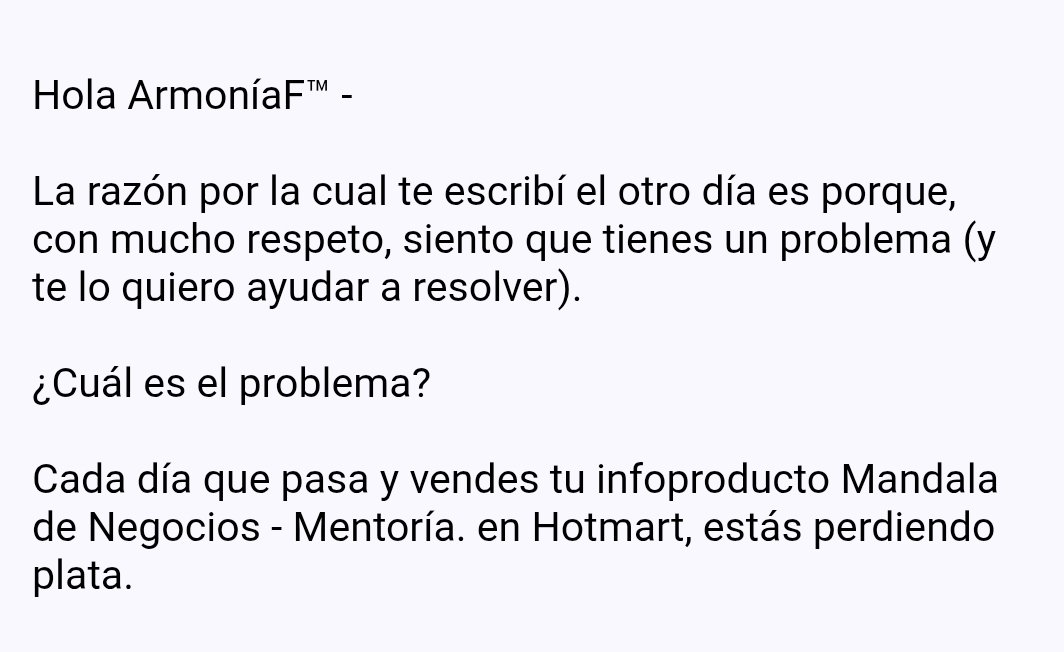 Hola ArmoníaF™ -

La razón por la cual te escribí el otro día es porque, con mucho respeto, siento que tienes un problema (y te lo quiero ayudar a resolver).

¿Cuál es el problema?

Cada día que pasa y vendes tu infoproducto Mandala de Negocios - Mentoría. en Hotmart, estás perdiendo plata.